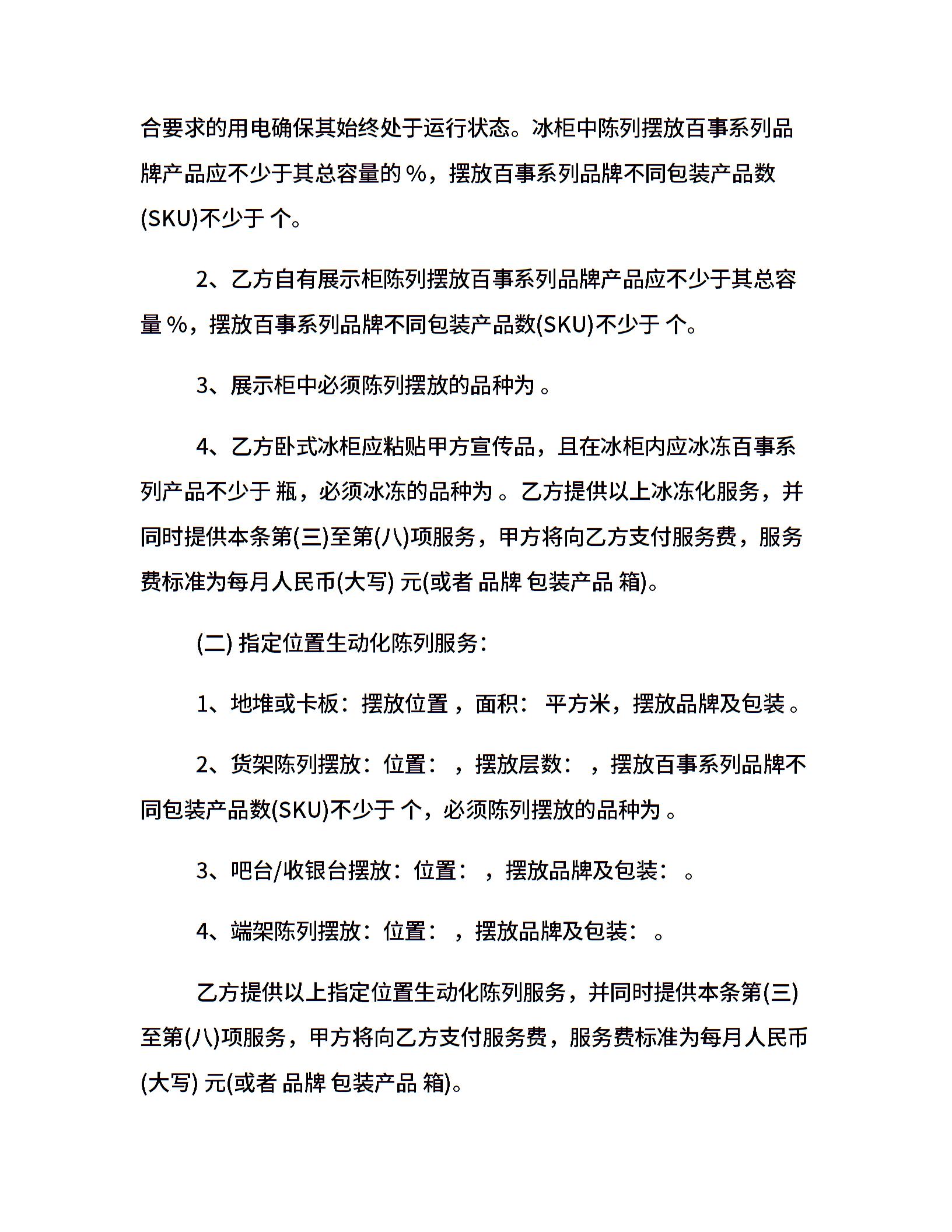 合要求的用电确保其始终处于运行状态。冰柜中陈列摆放百事系列品牌产品应不少于其总容量的 %，摆放百事系列品牌不同包装产品数(SKU)不少于 个。

2、乙方自有展示柜陈列摆放百事系列品牌产品应不少于其总容量 %，摆放百事系列品牌不同包装产品数(SKU)不少于 个。

3、展示柜中必须陈列摆放的品种为 。

4、乙方卧式冰柜应粘贴甲方宣传品，且在冰柜内应冰冻百事系列产品不少于 瓶，必须冰冻的品种为 。乙方提供以上冰冻化服务，并同时提供本条第(三)至第(八)项服务，甲方将向乙方支付服务费，服务费标准为每月人民币(大写) 元(或者 品牌 包装产品 箱)。

(二) 指定位置生动化陈列服务：

1、地堆或卡板：摆放位置 ，面积： 平方米，摆放品牌及包装 。

2、货架陈列摆放：位置： ，摆放层数： ，摆放百事系列品牌不同包装产品数(SKU)不少于 个，必须陈列摆放的品种为 。

3、吧台/收银台摆放：位置： ，摆放品牌及包装： 。

4、端架陈列摆放：位置： ，摆放品牌及包装： 。

乙方提供以上指定位置生动化陈列服务，并同时提供本条第(三)至第(八)项服务，甲方将向乙方支付服务费，服务费标准为每月人民币(大写) 元(或者 品牌 包装产品 箱)。